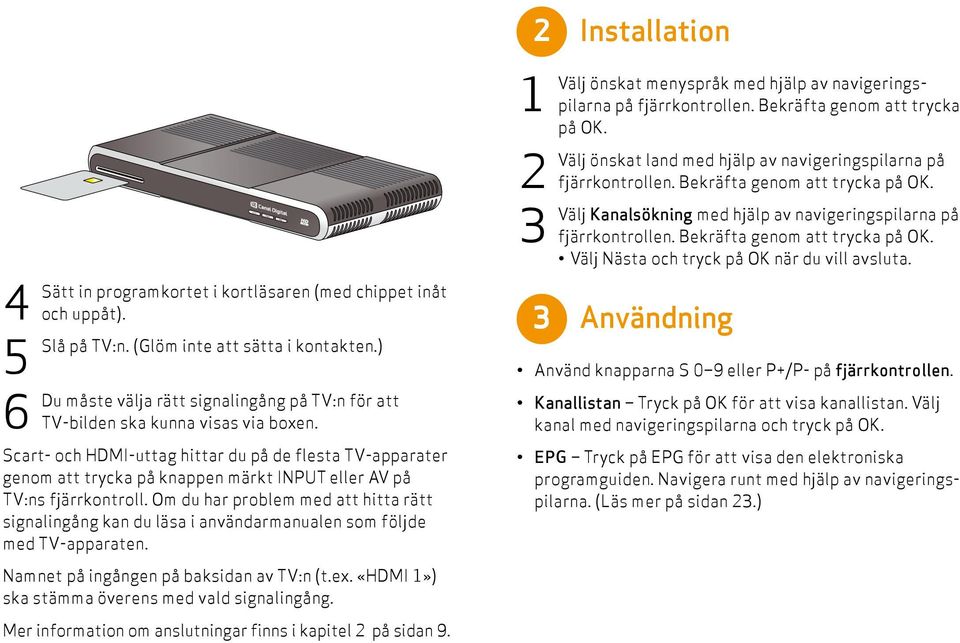 Canal Digital

4 Sätt in programkortet i kortläsaren (med chippet inåt och uppåt).

5 Slå på TV:n. (Glöm inte att sätta i kontakten.)

6 Du måste välja rätt signalingång på TV:n för att TV-bilden ska kunna visas via boxen.

Scart- och HDMI-uttag hittar du på de flesta TV-apparater genom att trycka på knappen märkt INPUT eller AV på TV:ns fjärrkontroll. Om du har problem med att hitta rätt signalingång kan du läsa i användarmanualen som följde med TV-apparaten.

Namnet på ingången på baksidan av TV:n (t.ex. «HDMI 1») ska stämma överens med vald signalingång.

Mer information om anslutningar finns i kapitel 2 på sidan 9.

2 Installation

1 Välj önskat menyspråk med hjälp av navigeringspilarna på fjärrkontrollen. Bekräfta genom att trycka på OK.

2 Välj önskat land med hjälp av navigeringspilarna på fjärrkontrollen. Bekräfta genom att trycka på OK.

3 Välj Kanalsökning med hjälp av navigeringspilarna på fjärrkontrollen. Bekräfta genom att trycka på OK.
• Välj Nästa och tryck på OK när du vill avsluta.

3 Användning

• Använd knapparna S 0–9 eller P+/P- på fjärrkontrollen.

• Kanallistan – Tryck på OK för att visa kanallistan. Välj kanal med navigeringspilarna och tryck på OK.

• EPG – Tryck på EPG för att visa den elektroniska programguiden. Navigera runt med hjälp av navigeringspilarna. (Läs mer på sidan 23.)